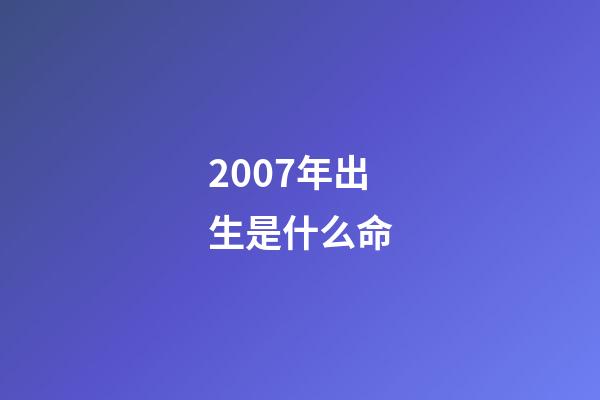 2007年出生是什么命